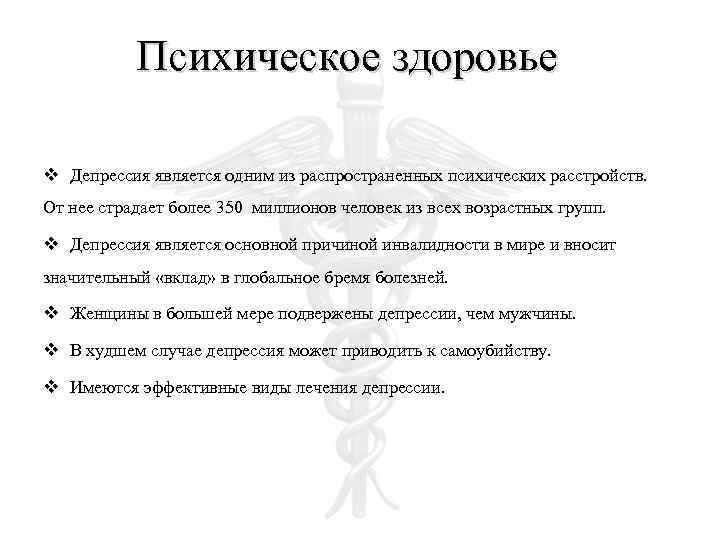 Психическое здоровье

❖ Депрессия является одним из распространенных психических расстройств. От нее страдает более 350 миллионов человек из всех возрастных групп.

❖ Депрессия является основной причиной инвалидности в мире и вносит значительный «вклад» в глобальное бремя болезней.

❖ Женщины в большей мере подвержены депрессии, чем мужчины.

❖ В худшем случае депрессия может приводить к самоубийству.

❖ Имеются эффективные виды лечения депрессии.